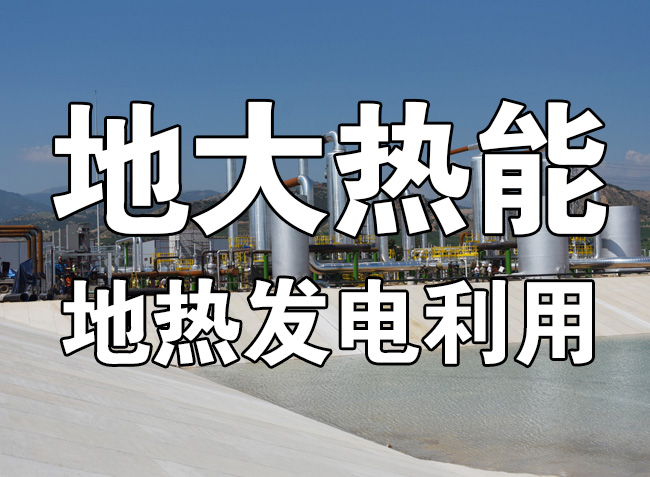 地大热能

地热发电利用